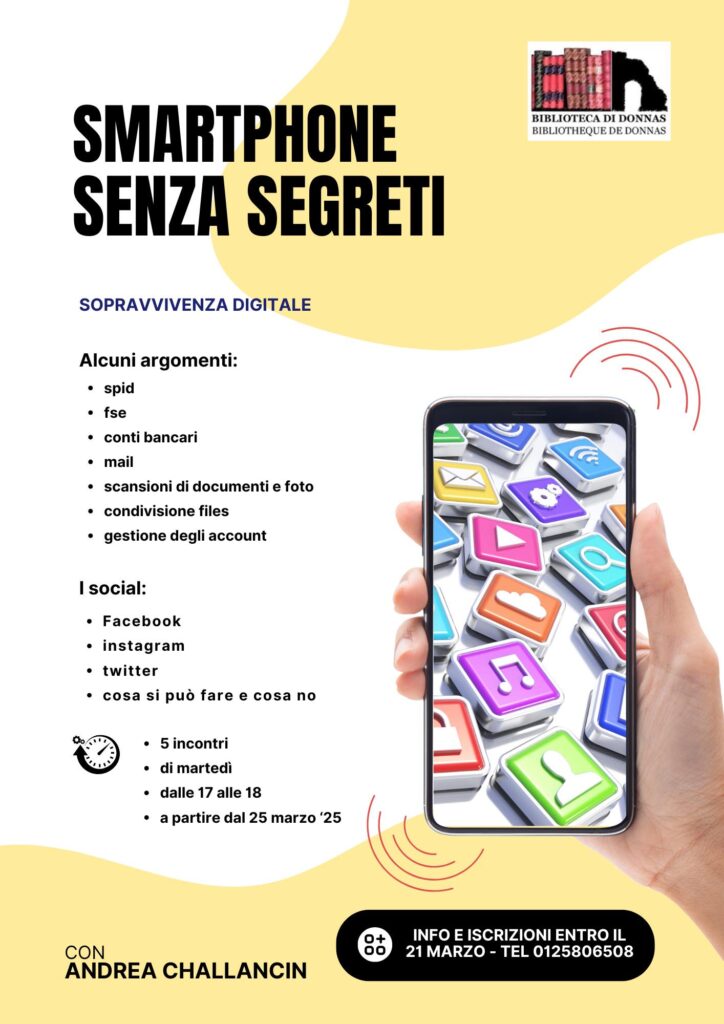 BIBLIOTECA DI DONNAS
BIBLIOTHEQUE DE DONNAS

SMARTPHONE SENZA SEGRETI

SOPRAVVIVENZA DIGITALE

Alcuni argomenti:
- spid
- fse
- conti bancari
- mail
- scansioni di documenti e foto
- condivisione files
- gestione degli account

I social:
- Facebook
- instagram
- twitter
- cosa si può fare e cosa no

- 5 incontri
- di martedì
- dalle 17 alle 18
- a partire dal 25 marzo '25

CON
ANDREA CHALLANCIN

INFO E ISCRIZIONI ENTRO IL 21 MARZO - TEL 0125806508